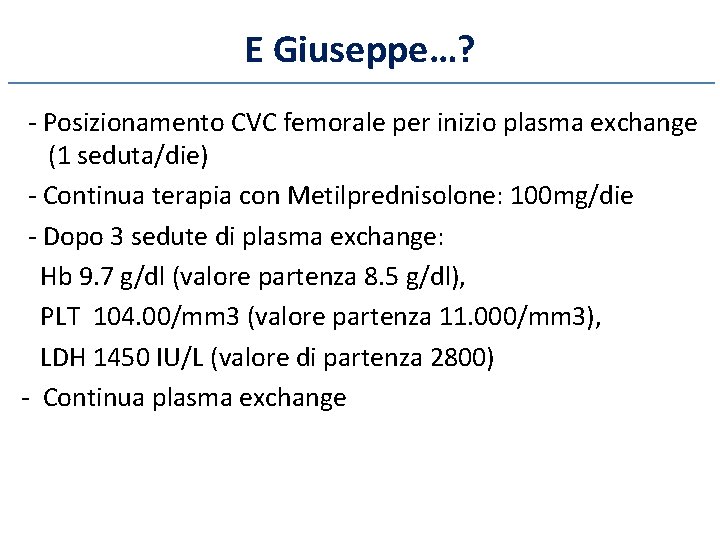 E Giuseppe…?

- Posizionamento CVC femorale per inizio plasma exchange (1 seduta/die)

- Continua terapia con Metilprednisolone: 100mg/die

- Dopo 3 sedute di plasma exchange:
Hb 9.7 g/dl (valore partenza 8.5 g/dl),
PLT 104.00/mm3 (valore partenza 11.000/mm3),
LDH 1450 IU/L (valore di partenza 2800)

- Continua plasma exchange